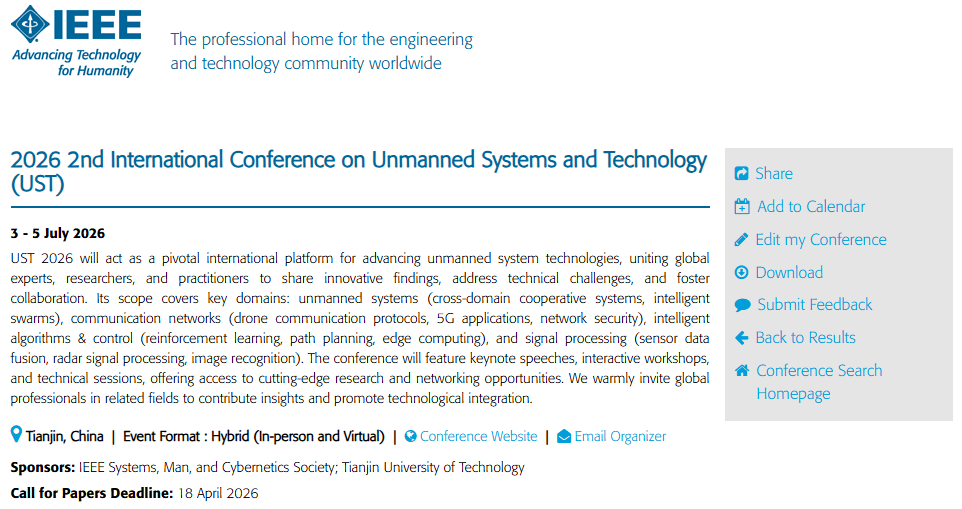 IEEE
Advancing Technology for Humanity

The professional home for the engineering and technology community worldwide

2026 2nd International Conference on Unmanned Systems and Technology (UST)

3 - 5 July 2026

UST 2026 will act as a pivotal international platform for advancing unmanned system technologies, uniting global experts, researchers, and practitioners to share innovative findings, address technical challenges, and foster collaboration. Its scope covers key domains: unmanned systems (cross-domain cooperative systems, intelligent swarms), communication networks (drone communication protocols, 5G applications, network security), intelligent algorithms & control (reinforcement learning, path planning, edge computing), and signal processing (sensor data fusion, radar signal processing, image recognition). The conference will feature keynote speeches, interactive workshops, and technical sessions, offering access to cutting-edge research and networking opportunities. We warmly invite global professionals in related fields to contribute insights and promote technological integration.

Tianjin, China | Event Format : Hybrid (In-person and Virtual) | Conference Website | Email Organizer

Sponsors: IEEE Systems, Man, and Cybernetics Society; Tianjin University of Technology

Call for Papers Deadline: 18 April 2026

Share
Add to Calendar
Edit my Conference
Download
Submit Feedback
Back to Results
Conference Search Homepage